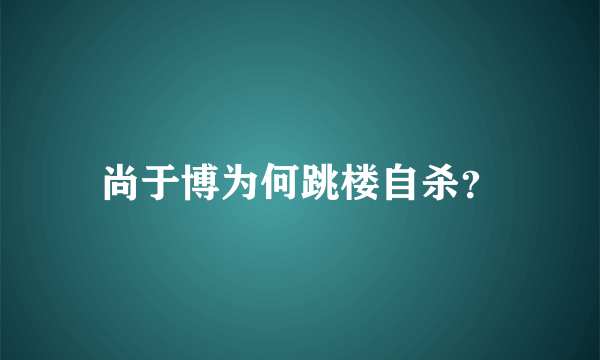 尚于博为何跳楼自杀?